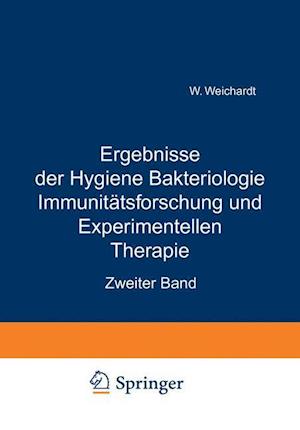 W. Weichardt

Ergebnisse der Hygiene Bakteriologie Immunitätsforschung und Experimentellen Therapie

Zweiter Band

Springer